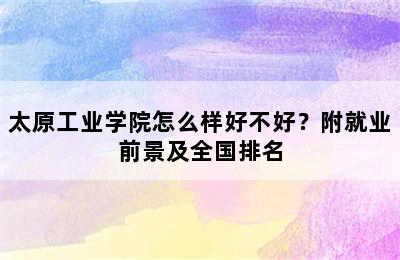 太原工业学院怎么样好不好？附就业前景及全国排名